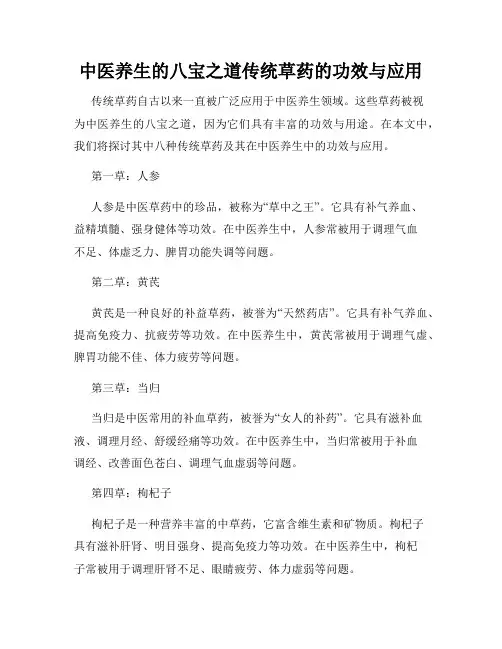 中医养生的八宝之道传统草药的功效与应用

传统草药自古以来一直被广泛应用于中医养生领域。这些草药被视为中医养生的八宝之道，因为它们具有丰富的功效与用途。在本文中，我们将探讨其中八种传统草药及其在中医养生中的功效与应用。

第一章：人参

人参是中医草药中的珍品，被称为“草中之王”。它具有补气养血、益精填髓、强身健体等功效。在中医养生中，人参常被用于调理气血不足、体虚乏力、脾胃功能失调等问题。

第二章：黄芪

黄芪是一种良好的补益草药，被誉为“天然药店”。它具有补气养血、提高免疫力、抗疲劳等功效。在中医养生中，黄芪常被用于调理气虚、脾胃功能不佳、体力疲劳等问题。

第三章：当归

当归是中医常用的补血草药，被誉为“女人的补药”。它具有滋补血液、调理月经、舒缓经痛等功效。在中医养生中，当归常被用于补血调经、改善面色苍白、调理气血虚弱等问题。

第四章：枸杞子

枸杞子是一种营养丰富的中草药，它富含维生素和矿物质。枸杞子具有滋补肝肾、明目强身、提高免疫力等功效。在中医养生中，枸杞子常被用于调理肝肾不足、眼睛疲劳、体力虚弱等问题。